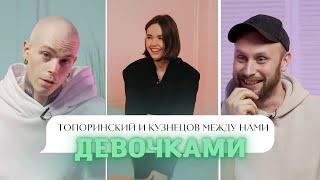 ТОПОРИНСКИЙ И КУЗНЕЦОВ МЕЖДУ НАМИ ДЕВОЧКАМИ